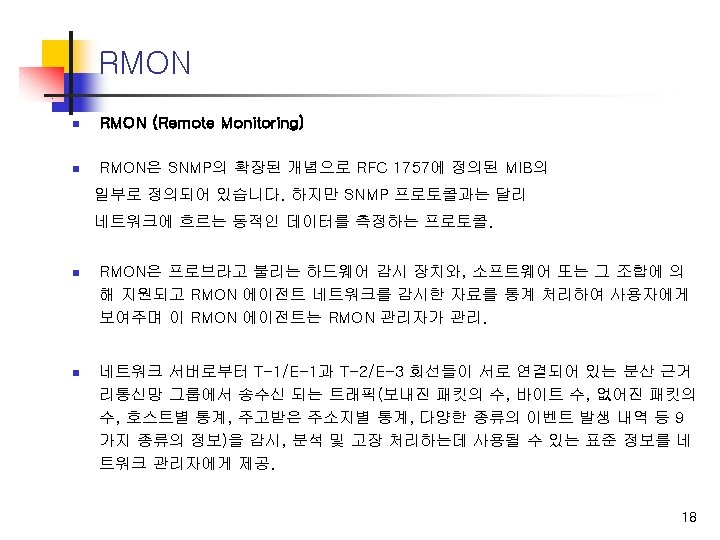 RMON

• RMON (Remote Monitoring)

• RMON은 SNMP의 확장된 개념으로 RFC 1757에 정의된 MIB의 일부로 정의되어 있습니다. 하지만 SNMP 프로토콜과는 달리 네트워크에 흐르는 동적인 데이터를 측정하는 프로토콜.

• RMON은 프로브라고 불리는 하드웨어 감시 장치와, 소프트웨어 또는 그 조합에 의해 지원되고 RMON 에이전트 네트워크를 감시한 자료를 통계 처리하여 사용자에게 보여주며 이 RMON 에이전트는 RMON 관리자가 관리.

• 네트워크 서버로부터 T-1/E-1과 T-2/E-3 회선들이 서로 연결되어 있는 분산 근거리통신망 그룹에서 송수신 되는 트래픽(보내진 패킷의 수, 바이트 수, 없어진 패킷의 수, 호스트별 통계, 주고받은 주소지별 통계, 다양한 종류의 이벤트 발생 내역 등 9가지 종류의 정보)을 감시, 분석 및 고장 처리하는데 사용될 수 있는 표준 정보를 네트워크 관리자에게 제공.

18